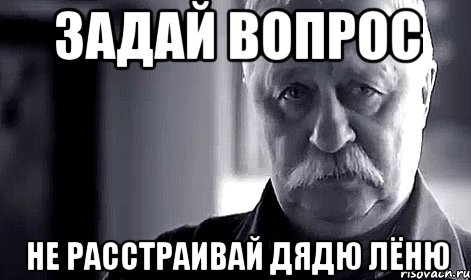 ЗАДАЙ ВОПРОС

НЕ РАССТРАИВАЙ ДЯДЮ ЛЁНЮ

risovach.ru